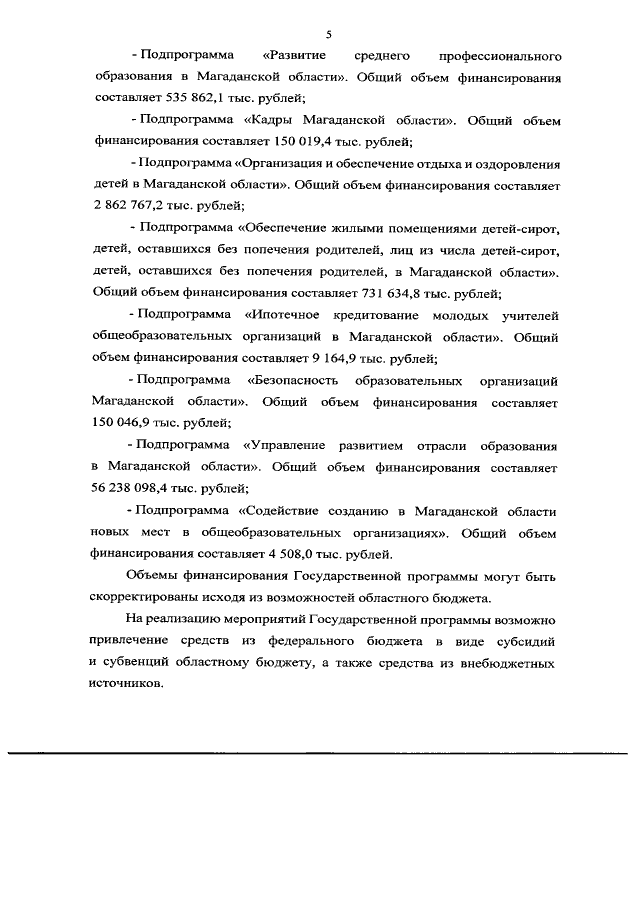 5

- Подпрограмма «Развитие среднего профессионального образования в Магаданской области». Общий объем финансирования составляет 535 862,1 тыс. рублей;

- Подпрограмма «Кадры Магаданской области». Общий объем финансирования составляет 150 019,4 тыс. рублей;

- Подпрограмма «Организация и обеспечение отдыха и оздоровления детей в Магаданской области». Общий объем финансирования составляет 2 862 767,2 тыс. рублей;

- Подпрограмма «Обеспечение жилыми помещениями детей-сирот, детей, оставшихся без попечения родителей, лиц из числа детей-сирот, детей, оставшихся без попечения родителей, в Магаданской области». Общий объем финансирования составляет 731 634,8 тыс. рублей;

- Подпрограмма «Ипотечное кредитование молодых учителей общеобразовательных организаций в Магаданской области». Общий объем финансирования составляет 9 164,9 тыс. рублей;

- Подпрограмма «Безопасность образовательных организаций Магаданской области». Общий объем финансирования составляет 150 046,9 тыс. рублей;

- Подпрограмма «Управление развитием отрасли образования в Магаданской области». Общий объем финансирования составляет 56 238 098,4 тыс. рублей;

- Подпрограмма «Содействие созданию в Магаданской области новых мест в общеобразовательных организациях». Общий объем финансирования составляет 4 508,0 тыс. рублей.

Объемы финансирования Государственной программы могут быть скорректированы исходя из возможностей областного бюджета.

На реализацию мероприятий Государственной программы возможно привлечение средств из федерального бюджета в виде субсидий и субвенций областному бюджету, а также средства из внебюджетных источников.